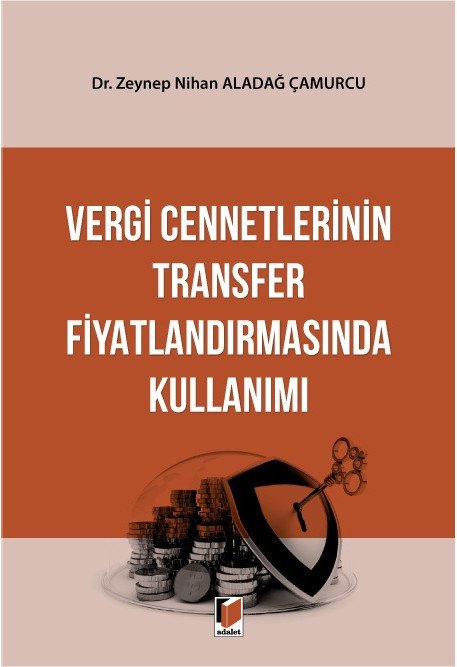 Dr. Zeynep Nihan ALADAĞ ÇAMURCU

VERGİ CENNETLERİNİN TRANSFER FİYATLANDIRMASINDA KULLANIMI

adalet